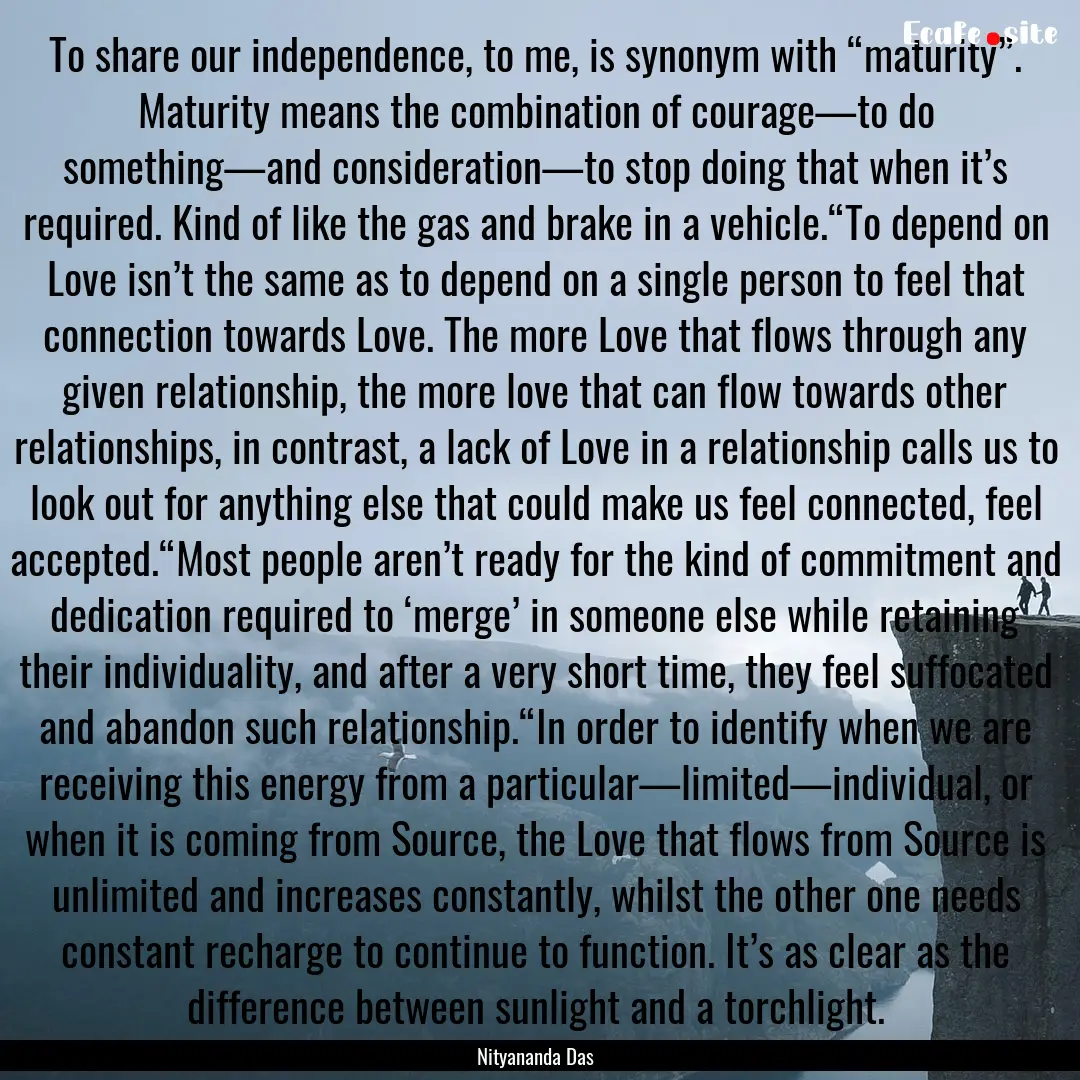 Ecafe.site

To share our independence, to me, is synonym with “maturity”. Maturity means the combination of courage—to do something—and consideration—to stop doing that when it’s required. Kind of like the gas and brake in a vehicle.“To depend on Love isn’t the same as to depend on a single person to feel that connection towards Love. The more Love that flows through any given relationship, the more love that can flow towards other relationships, in contrast, a lack of Love in a relationship calls us to look out for anything else that could make us feel connected, feel accepted.“Most people aren’t ready for the kind of commitment and dedication required to ‘merge’ in someone else while retaining their individuality, and after a very short time, they feel suffocated and abandon such relationship.“In order to identify when we are receiving this energy from a particular—limited—individual, or when it is coming from Source, the Love that flows from Source is unlimited and increases constantly, whilst the other one needs constant recharge to continue to function. It’s as clear as the difference between sunlight and a torchlight.

Nityananda Das